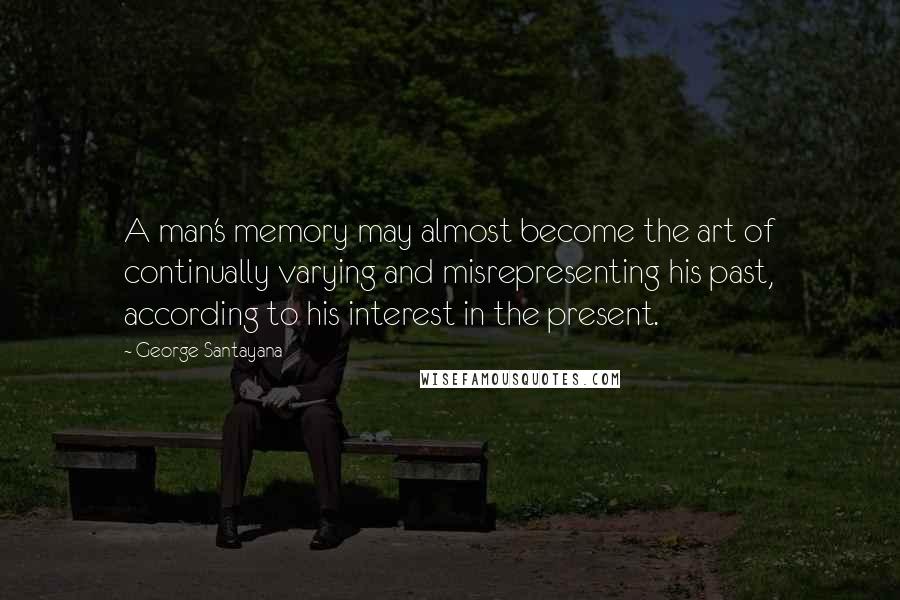 A man's memory may almost become the art of continually varying and misrepresenting his past, according to his interest in the present.

- George Santayana

WISEFAMOUSQUOTES.COM